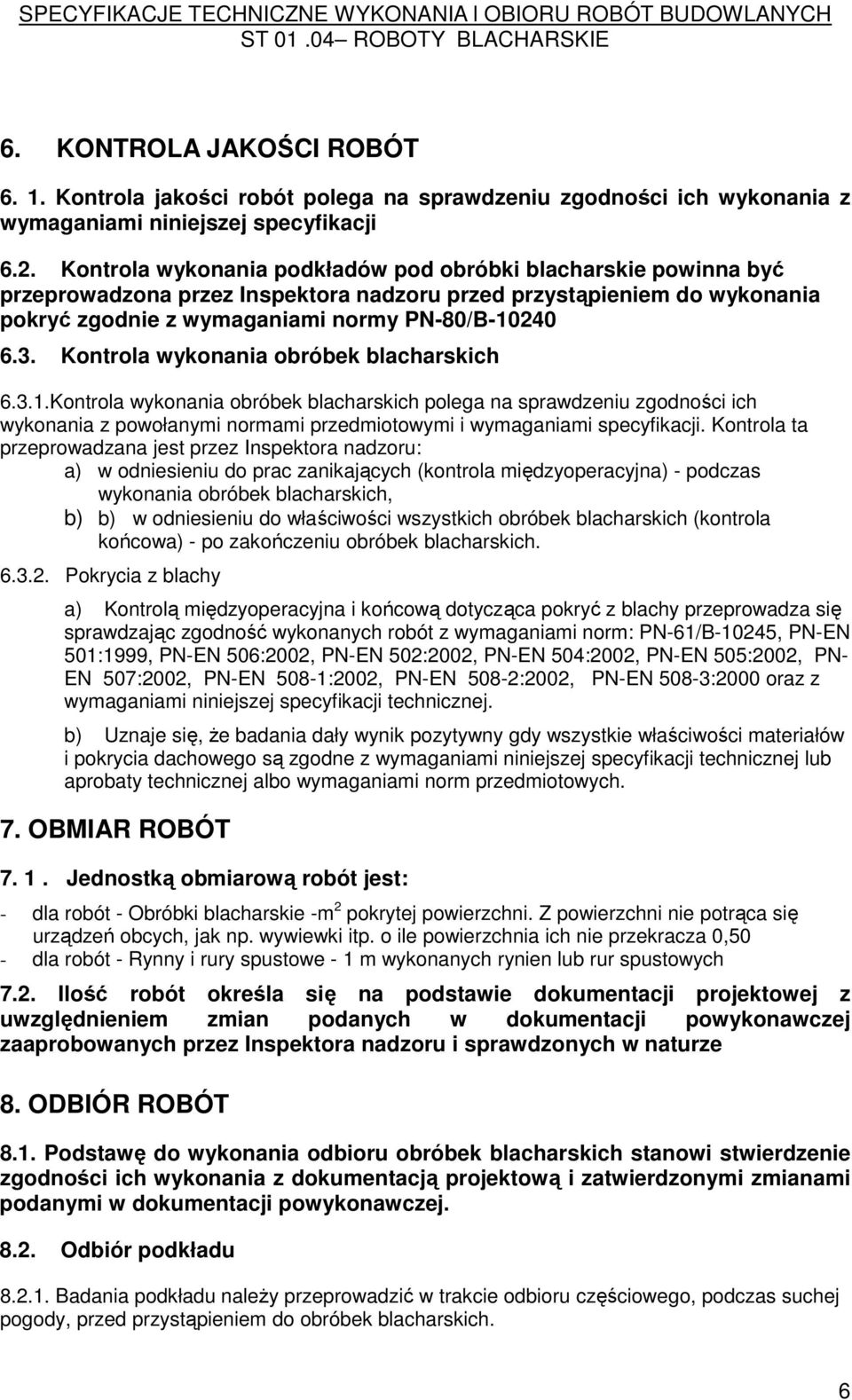 SPECYFIKACJE TECHNICZNE WYKONANIA I OBIORU ROBÓT BUDOWLANYCH
ST 01 .04– ROBOTY BLACHARSKIE

6. KONTROLA JAKOŚCI ROBÓT

6. 1. Kontrola jakości robót polega na sprawdzeniu zgodności ich wykonania z wymaganiami niniejszej specyfikacji

6.2. Kontrola wykonania podkładów pod obróbki blacharskie powinna być przeprowadzona przez Inspektora nadzoru przed przystąpieniem do wykonania pokryć zgodnie z wymaganiami normy PN-80/B-10240

6.3. Kontrola wykonania obróbek blacharskich

6.3.1.Kontrola wykonania obróbek blacharskich polega na sprawdzeniu zgodności ich wykonania z powołanymi normami przedmiotowymi i wymaganiami specyfikacji. Kontrola ta przeprowadzana jest przez Inspektora nadzoru:
a) w odniesieniu do prac zanikających (kontrola międzyoperacyjna) - podczas wykonania obróbek blacharskich,
b) b) w odniesieniu do właściwości wszystkich obróbek blacharskich (kontrola końcowa) - po zakończeniu obróbek blacharskich.

6.3.2. Pokrycia z blachy

a) Kontrolą międzyoperacyjna i końcową dotycząca pokryć z blachy przeprowadza się sprawdzając zgodność wykonanych robót z wymaganiami norm: PN-61/B-10245, PN-EN 501:1999, PN-EN 506:2002, PN-EN 502:2002, PN-EN 504:2002, PN-EN 505:2002, PN-EN 507:2002, PN-EN 508-1:2002, PN-EN 508-2:2002, PN-EN 508-3:2000 oraz z wymaganiami niniejszej specyfikacji technicznej.

b) Uznaje się, że badania dały wynik pozytywny gdy wszystkie właściwości materiałów i pokrycia dachowego są zgodne z wymaganiami niniejszej specyfikacji technicznej lub aprobaty technicznej albo wymaganiami norm przedmiotowych.

7. OBMIAR ROBÓT

7. 1 . Jednostką obmiarową robót jest:

- dla robót - Obróbki blacharskie -m$^2$ pokrytej powierzchni. Z powierzchni nie potrąca się urządzeń obcych, jak np. wywiewki itp. o ile powierzchnia ich nie przekracza 0,50
- dla robót - Rynny i rury spustowe - 1 m wykonanych rynien lub rur spustowych

7.2. Ilość robót określa się na podstawie dokumentacji projektowej z uwzględnieniem zmian podanych w dokumentacji powykonawczej zaaprobowanych przez Inspektora nadzoru i sprawdzonych w naturze

8. ODBIÓR ROBÓT

8.1. Podstawę do wykonania odbioru obróbek blacharskich stanowi stwierdzenie zgodności ich wykonania z dokumentacją projektową i zatwierdzonymi zmianami podanymi w dokumentacji powykonawczej.

8.2. Odbiór podkładu

8.2.1. Badania podkładu należy przeprowadzić w trakcie odbioru częściowego, podczas suchej pogody, przed przystąpieniem do obróbek blacharskich.

6